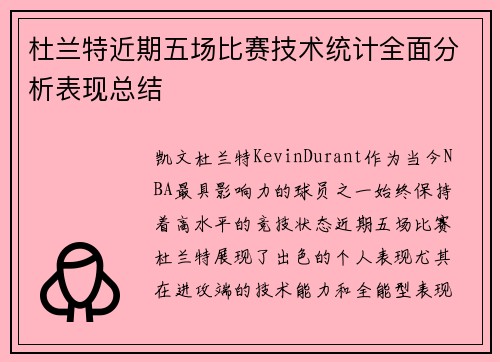 杜兰特近期五场比赛技术统计全面分析表现总结

凯文杜兰特KevinDurant作为当今NBA最具影响力的球员之一始终保持着高水平的竞技状态近期五场比赛杜兰特展现了出色的个人表现尤其在进攻端的技术能力和全能型表现